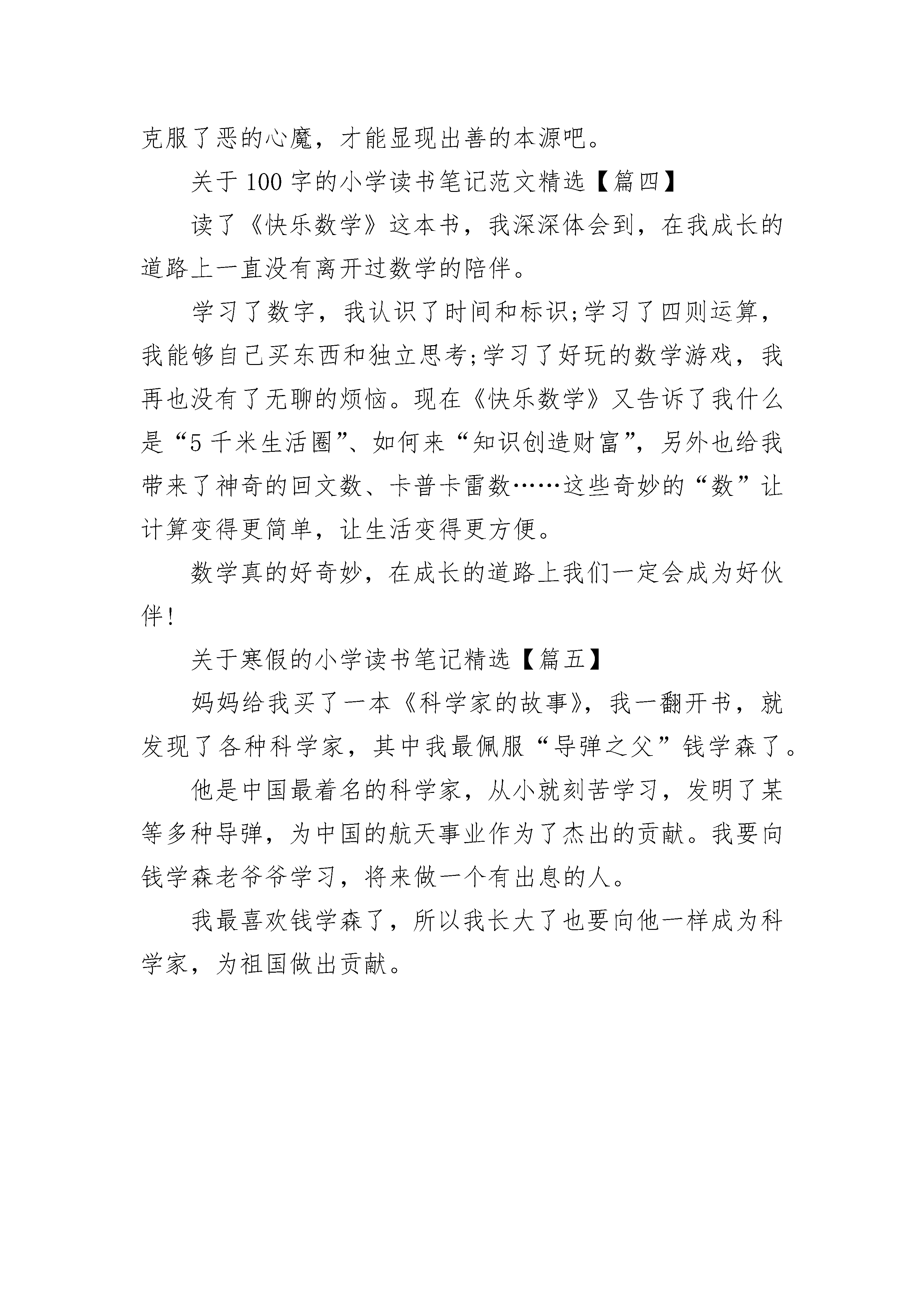 克服了恶的心魔，才能显现出善的本源吧。

关于 100 字的小学读书笔记范文精选【篇四】

读了《快乐数学》这本书，我深深体会到，在我成长的道路上一直没有离开过数学的陪伴。

学习了数字，我认识了时间和标识;学习了四则运算，我能够自己买东西和独立思考;学习了好玩的数学游戏，我再也没有了无聊的烦恼。现在《快乐数学》又告诉了我什么是“5 千米生活圈”、如何来“知识创造财富”，另外也给我带来了神奇的回文数、卡普卡雷数……这些奇妙的“数”让计算变得更简单，让生活变得更方便。

数学真的好奇妙，在成长的道路上我们一定会成为好伙伴!

关于寒假的小学读书笔记精选【篇五】

妈妈给我买了一本《科学家的故事》，我一翻开书，就发现了各种科学家，其中我最佩服“导弹之父”钱学森了。

他是中国最着名的科学家，从小就刻苦学习，发明了某等多种导弹，为中国的航天事业作为了杰出的贡献。我要向钱学森老爷爷学习，将来做一个有出息的人。

我最喜欢钱学森了，所以我长大了也要向他一样成为科学家，为祖国做出贡献。